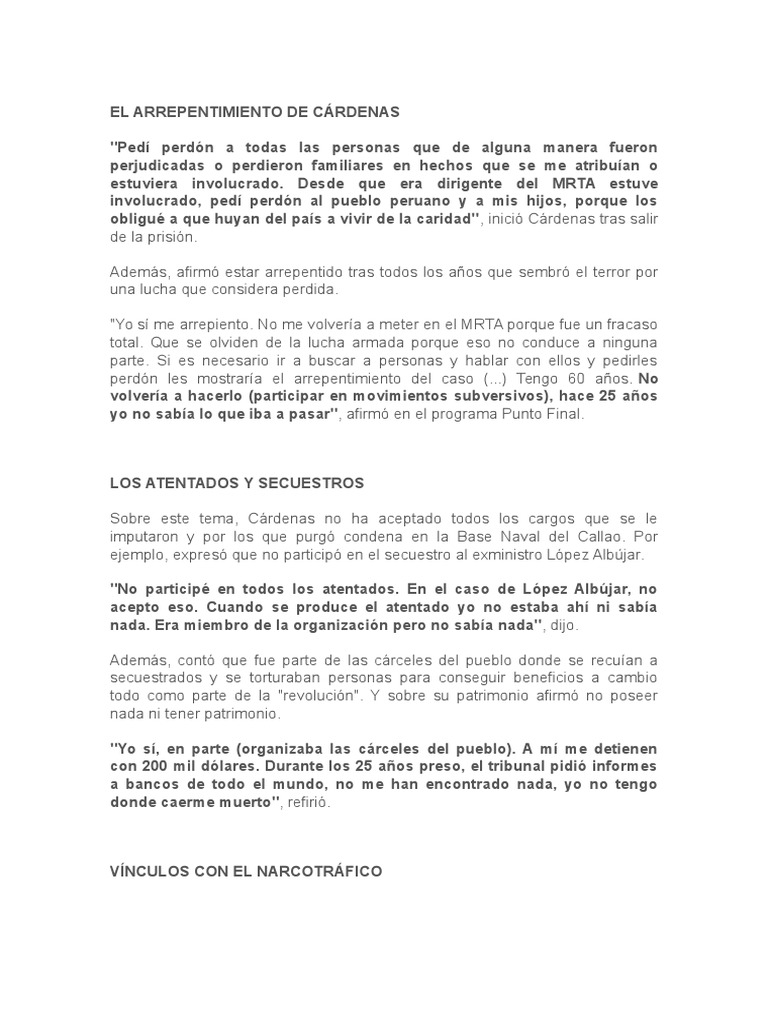 EL ARREPENTIMIENTO DE CÁRDENAS

"Pedí perdón a todas las personas que de alguna manera fueron perjudicadas o perdieron familiares en hechos que se me atribuían o estuviera involucrado. Desde que era dirigente del MRTA estuve involucrado, pedí perdón al pueblo peruano y a mis hijos, porque los obligué a que huyan del país a vivir de la caridad", inició Cárdenas tras salir de la prisión.

Además, afirmó estar arrepentido tras todos los años que sembró el terror por una lucha que considera perdida.

"Yo sí me arrepiento. No me volvería a meter en el MRTA porque fue un fracaso total. Que se olviden de la lucha armada porque eso no conduce a ninguna parte. Si es necesario ir a buscar a personas y hablar con ellos y pedirles perdón les mostraría el arrepentimiento del caso (...) Tengo 60 años. No volvería a hacerlo (participar en movimientos subversivos), hace 25 años yo no sabía lo que iba a pasar", afirmó en el programa Punto Final.

LOS ATENTADOS Y SECUESTROS

Sobre este tema, Cárdenas no ha aceptado todos los cargos que se le imputaron y por los que purgó condena en la Base Naval del Callao. Por ejemplo, expresó que no participó en el secuestro al exministro López Albújar.

"No participé en todos los atentados. En el caso de López Albújar, no acepto eso. Cuando se produce el atentado yo no estaba ahí ni sabía nada. Era miembro de la organización pero no sabía nada", dijo.

Además, contó que fue parte de las cárceles del pueblo donde se recuían a secuestrados y se torturaban personas para conseguir beneficios a cambio todo como parte de la "revolución". Y sobre su patrimonio afirmó no poseer nada ni tener patrimonio.

"Yo sí, en parte (organizaba las cárceles del pueblo). A mí me detienen con 200 mil dólares. Durante los 25 años preso, el tribunal pidió informes a bancos de todo el mundo, no me han encontrado nada, yo no tengo donde caerme muerto", refirió.

VÍNCULOS CON EL NARCOTRÁFICO